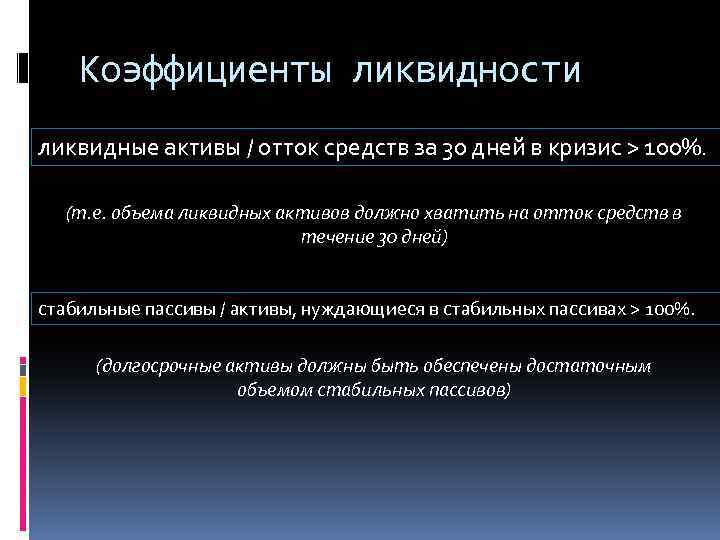 Коэффициенты ликвидности

ликвидные активы / отток средств за 30 дней в кризис > 100%.

(т.е. объема ликвидных активов должно хватить на отток средств в течение 30 дней)

стабильные пассивы / активы, нуждающиеся в стабильных пассивах > 100%.

(долгосрочные активы должны быть обеспечены достаточным объемом стабильных пассивов)